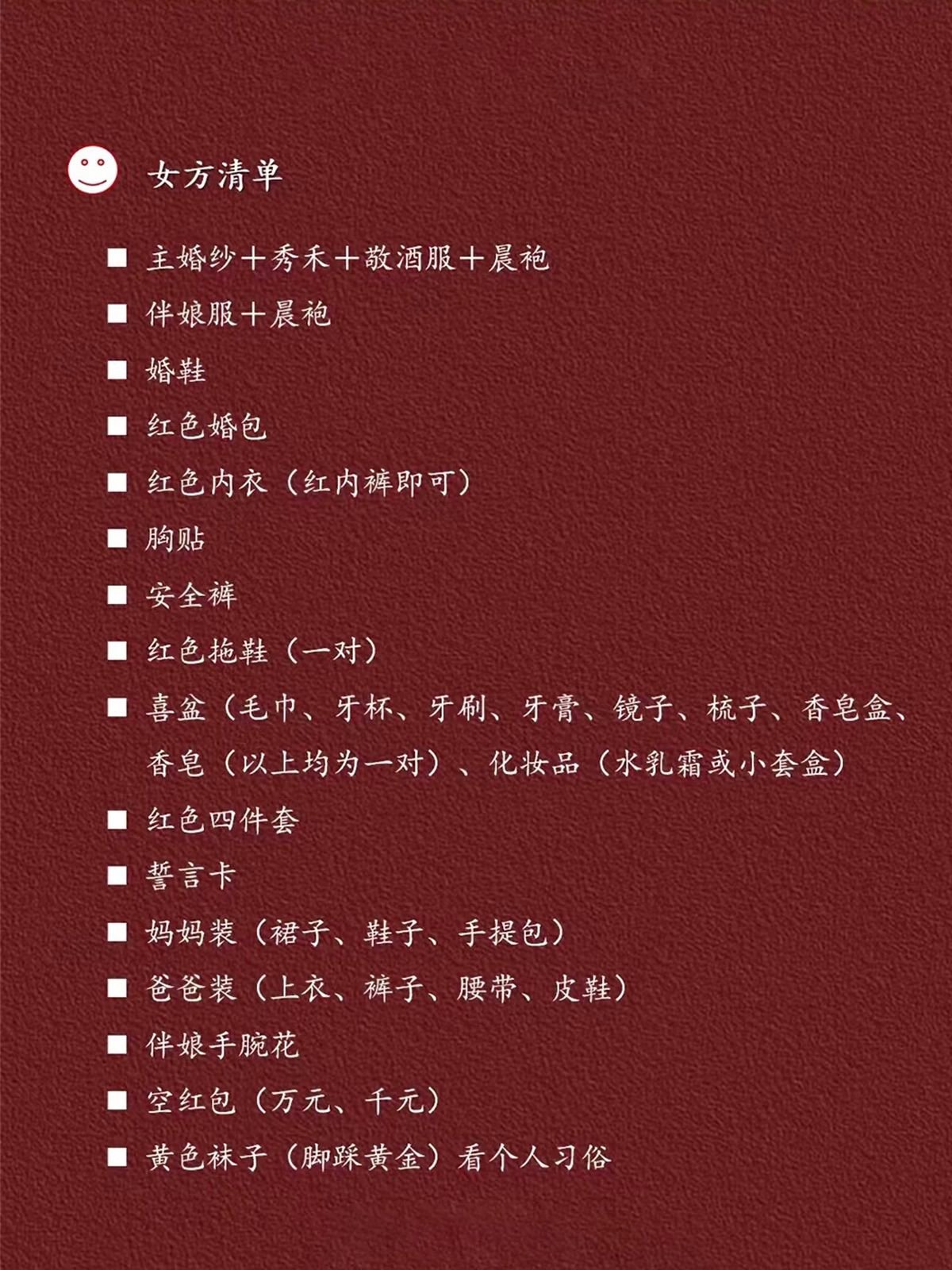 女方清单

■ 主婚纱＋秀禾＋敬酒服＋晨袍

■ 伴娘服＋晨袍

■ 婚鞋

■ 红色婚包

■ 红色内衣（红内裤即可）

■ 胸贴

■ 安全裤

■ 红色拖鞋（一对）

■ 喜盆（毛巾、牙杯、牙刷、牙膏、镜子、梳子、香皂盒、香皂（以上均为一对）、化妆品（水乳霜或小套盒）

■ 红色四件套

■ 誓言卡

■ 妈妈装（裙子、鞋子、手提包）

■ 爸爸装（上衣、裤子、腰带、皮鞋）

■ 伴娘手腕花

■ 空红包（万元、千元）

■ 黄色袜子（脚踩黄金）看个人习俗